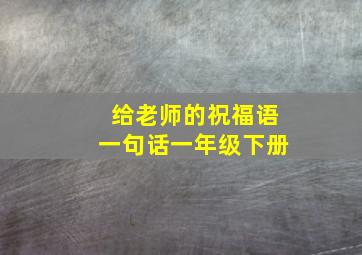 给老师的祝福语
一句话一年级下册